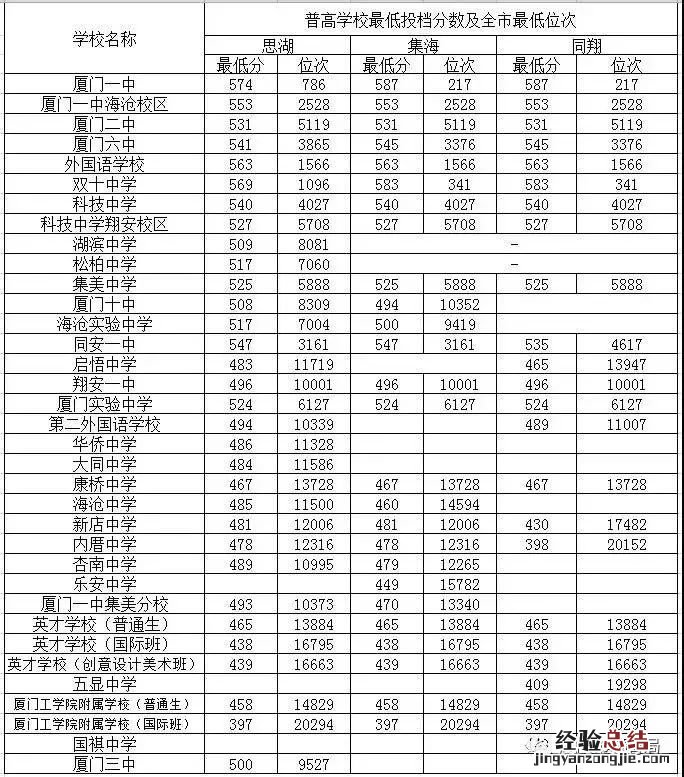 | 学校名称 | 普高学校最低投档分数及全市最低位次 | | | | | |
|---|---|---|---|---|---|---|
| | 思湖 | | 集海 | | 同翔 | |
| | 最低分 | 位次 | 最低分 | 位次 | 最低分 | 位次 |
| 厦门一中 | 574 | 786 | 587 | 217 | 587 | 217 |
| 厦门一中海沧校区 | 553 | 2528 | 553 | 2528 | 553 | 2528 |
| 厦门二中 | 531 | 5119 | 531 | 5119 | 531 | 5119 |
| 厦门六中 | 541 | 3865 | 545 | 3376 | 545 | 3376 |
| 外国语学校 | 563 | 1566 | 563 | 1566 | 563 | 1566 |
| 双十中学 | 569 | 1096 | 583 | 341 | 583 | 341 |
| 科技中学 | 540 | 4027 | 540 | 4027 | 540 | 4027 |
| 科技中学翔安校区 | 527 | 5708 | 527 | 5708 | 527 | 5708 |
| 湖滨中学 | 509 | 8081 | - | | | |
| 松柏中学 | 517 | 7060 | - | | | |
| 集美中学 | 525 | 5888 | 525 | 5888 | 525 | 5888 |
| 厦门十中 | 508 | 8309 | 494 | 10352 | | |
| 海沧实验中学 | 517 | 7004 | 500 | 9419 | | |
| 同安一中 | 547 | 3161 | 547 | 3161 | 535 | 4617 |
| 启悟中学 | 483 | 11719 | | | 465 | 13947 |
| 翔安一中 | 496 | 10001 | 496 | 10001 | 496 | 10001 |
| 厦门实验中学 | 524 | 6127 | 524 | 6127 | 524 | 6127 |
| 第二外国语学校 | 494 | 10339 | | | 489 | 11007 |
| 华侨中学 | 486 | 11328 | | | | |
| 大同中学 | 484 | 11586 | | | | |
| 康桥中学 | 467 | 13728 | 467 | 13728 | 467 | 13728 |
| 海沧中学 | 485 | 11500 | 460 | 14594 | | |
| 新店中学 | 481 | 12006 | 481 | 12006 | 430 | 17482 |
| 内厝中学 | 478 | 12316 | 478 | 12316 | 398 | 20152 |
| 杏南中学 | 489 | 10995 | 479 | 12265 | | |
| 乐安中学 | | | 449 | 15782 | | |
| 厦门一中集美分校 | 493 | 10373 | 470 | 13340 | | |
| 英才学校（普通生） | 465 | 13884 | 465 | 13884 | 465 | 13884 |
| 英才学校（国际班） | 438 | 16795 | 438 | 16795 | 438 | 16795 |
| 英才学校（创意设计美术班） | 439 | 16663 | 439 | 16663 | 439 | 16663 |
| 五显中学 | | | | | 409 | 19298 |
| 厦门工学院附属学校（普通生） | 458 | 14829 | 458 | 14829 | 458 | 14829 |
| 厦门工学院附属学校（国际班） | 397 | 20294 | 397 | 20294 | 397 | 20294 |
| 国祺中学 | | | | | | |
| 厦门三中 | 500 | 9527 | | | | |

经验总结
jingyanzongjie.com